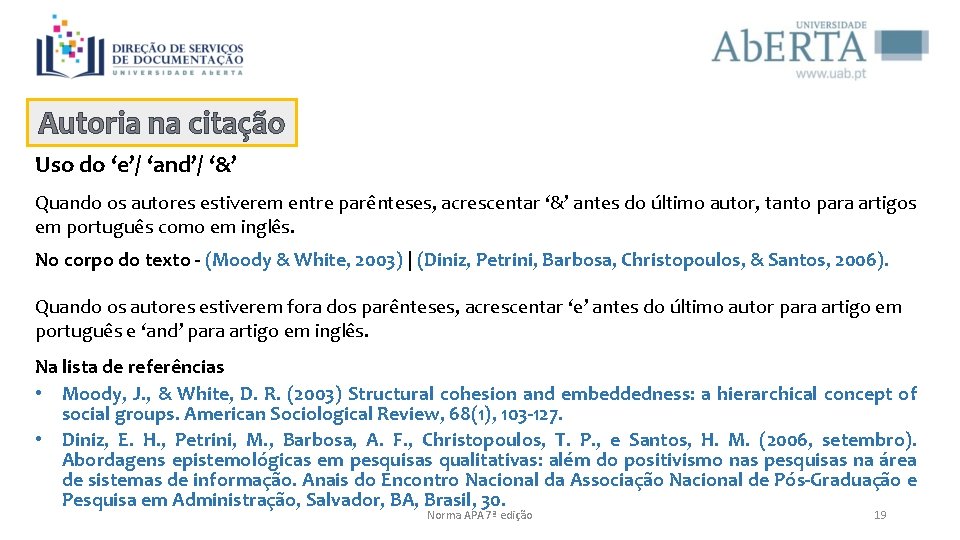 DIREÇÃO DE SERVIÇOS DE DOCUMENTAÇÃO
UNIVERSIDADE ABERTA

UNIVERSIDADE
AbERTA
www.uab.pt

Autoria na citação

Uso do ‘e’/ ‘and’/ ‘&’

Quando os autores estiverem entre parênteses, acrescentar ‘&’ antes do último autor, tanto para artigos em português como em inglês.

No corpo do texto - (Moody & White, 2003) | (Diniz, Petrini, Barbosa, Christopoulos, & Santos, 2006).

Quando os autores estiverem fora dos parênteses, acrescentar ‘e’ antes do último autor para artigo em português e ‘and’ para artigo em inglês.

Na lista de referências
• Moody, J., & White, D. R. (2003) Structural cohesion and embeddedness: a hierarchical concept of social groups. American Sociological Review, 68(1), 103-127.
• Diniz, E. H., Petrini, M., Barbosa, A. F., Christopoulos, T. P., e Santos, H. M. (2006, setembro). Abordagens epistemológicas em pesquisas qualitativas: além do positivismo nas pesquisas na área de sistemas de informação. Anais do Encontro Nacional da Associação Nacional de Pós-Graduação e Pesquisa em Administração, Salvador, BA, Brasil, 30.

Norma APA 7ª edição

19